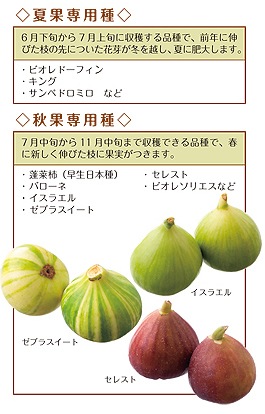 ◇夏果専用種◇

6月下旬から7月上旬に収穫する品種で、前年に伸びた枝の先についた花芽が冬を越し、夏に肥大します。

・ビオレドーフィン
・キング
・サンペドロミロ　など

◇秋果専用種◇

7月中旬から11月中旬まで収穫できる品種で、春に新しく伸びた枝に果実がつきます。

・蓬莱柿（早生日本種）
・バローネ
・イスラエル
・ゼブラスイート

・セレスト
・ビオレソリエスなど

イスラエル

ゼブラスイート

セレスト